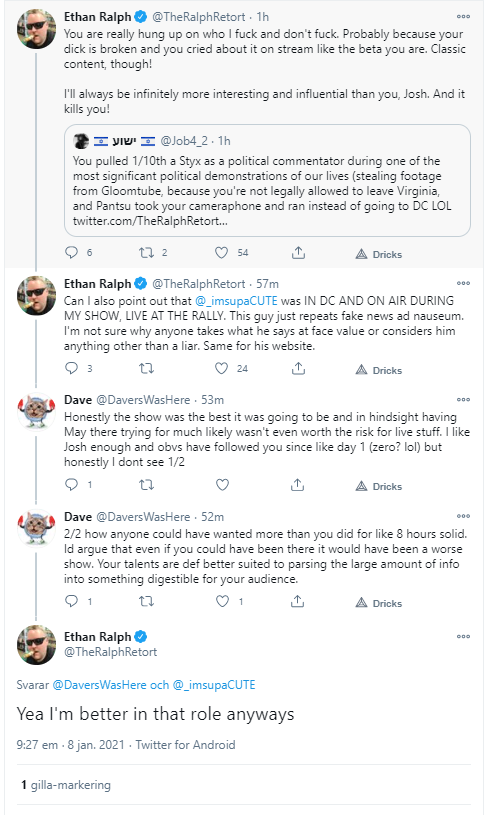 Ethan Ralph @TheRalphRetort · 1h

You are really hung up on who I fuck and don't fuck. Probably because your dick is broken and you cried about it on stream like the beta you are. Classic content, though!

I'll always be infinitely more interesting and influential than you, Josh. And it kills you!

ישוע @Job4_2 · 1h

You pulled 1/10th a Styx as a political commentator during one of the most significant political demonstrations of our lives (stealing footage from Gloomtube, because you're not legally allowed to leave Virginia, and Pantsu took your cameraphone and ran instead of going to DC LOL twitter.com/TheRalphRetort...

6 2 54 Dricks

Ethan Ralph @TheRalphRetort · 57m

Can I also point out that @_imsupaCUTE was IN DC AND ON AIR DURING MY SHOW, LIVE AT THE RALLY. This guy just repeats fake news ad nauseum. I'm not sure why anyone takes what he says at face value or considers him anything other than a liar. Same for his website.

3 24 Dricks

Dave @DaversWasHere · 53m

Honestly the show was the best it was going to be and in hindsight having May there trying for much likely wasn't even worth the risk for live stuff. I like Josh enough and obvs have followed you since like day 1 (zero? lol) but honestly I dont see 1/2

1 Dricks

Dave @DaversWasHere · 52m

2/2 how anyone could have wanted more than you did for like 8 hours solid. Id argue that even if you could have been there it would have been a worse show. Your talents are def better suited to parsing the large amount of info into something digestible for your audience.

1 1 Dricks

Ethan Ralph
@TheRalphRetort

Svarar @DaversWasHere och @_imsupaCUTE

Yea I'm better in that role anyways

9:27 em · 8 jan. 2021 · Twitter for Android

1 gilla-markering